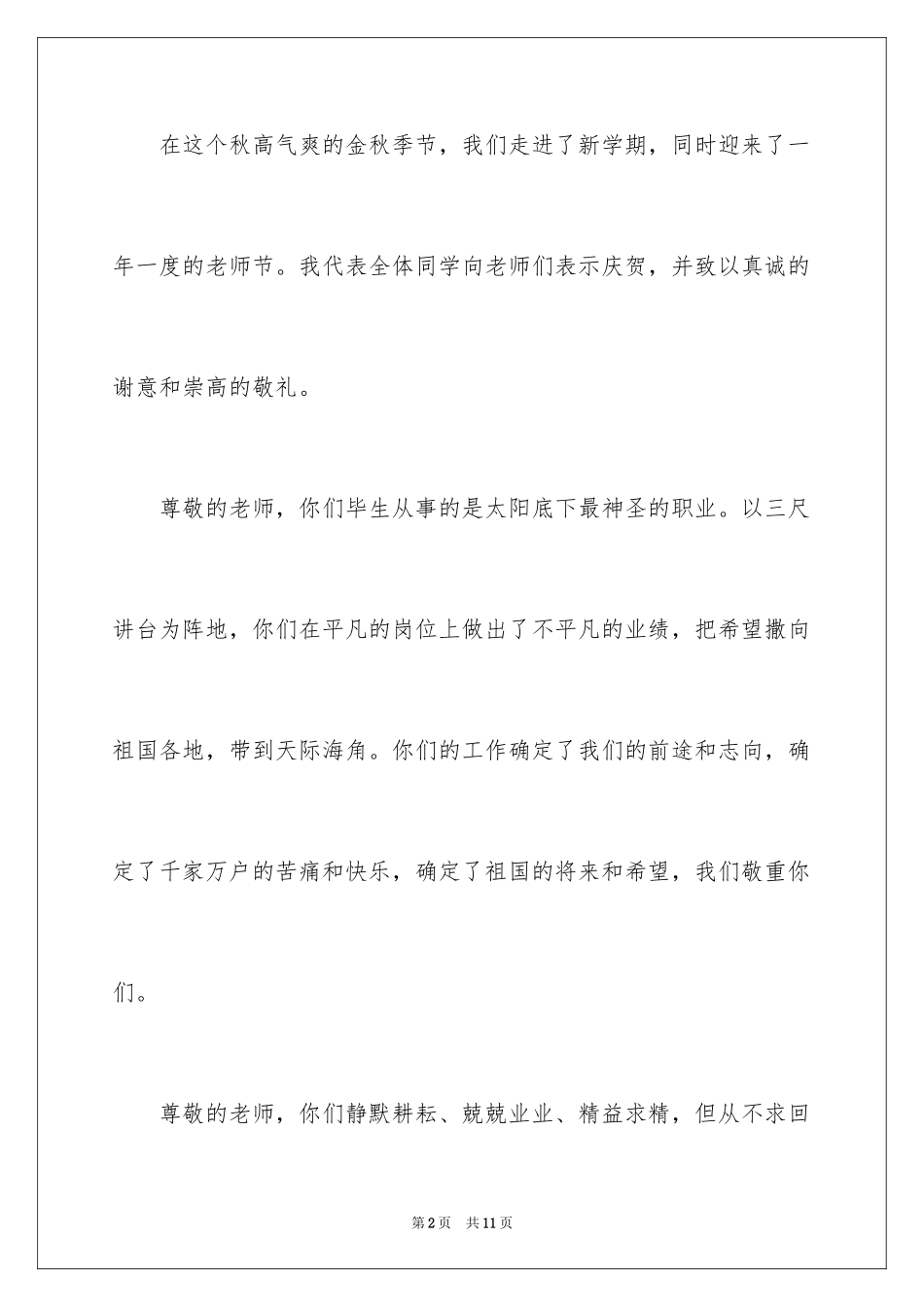 在这个秋高气爽的金秋季节，我们走进了新学期，同时迎来了一年一度的老师节。我代表全体同学向老师们表示庆贺，并致以真诚的谢意和崇高的敬礼。

尊敬的老师，你们毕生从事的是太阳底下最神圣的职业。以三尺讲台为阵地，你们在平凡的岗位上做出了不平凡的业绩，把希望撒向祖国各地，带到天际海角。你们的工作确定了我们的前途和志向，确定了千家万户的苦痛和快乐，确定了祖国的将来和希望，我们敬重你们。

尊敬的老师，你们静默耕耘、兢兢业业、精益求精，但从不求回

第2页　共11页